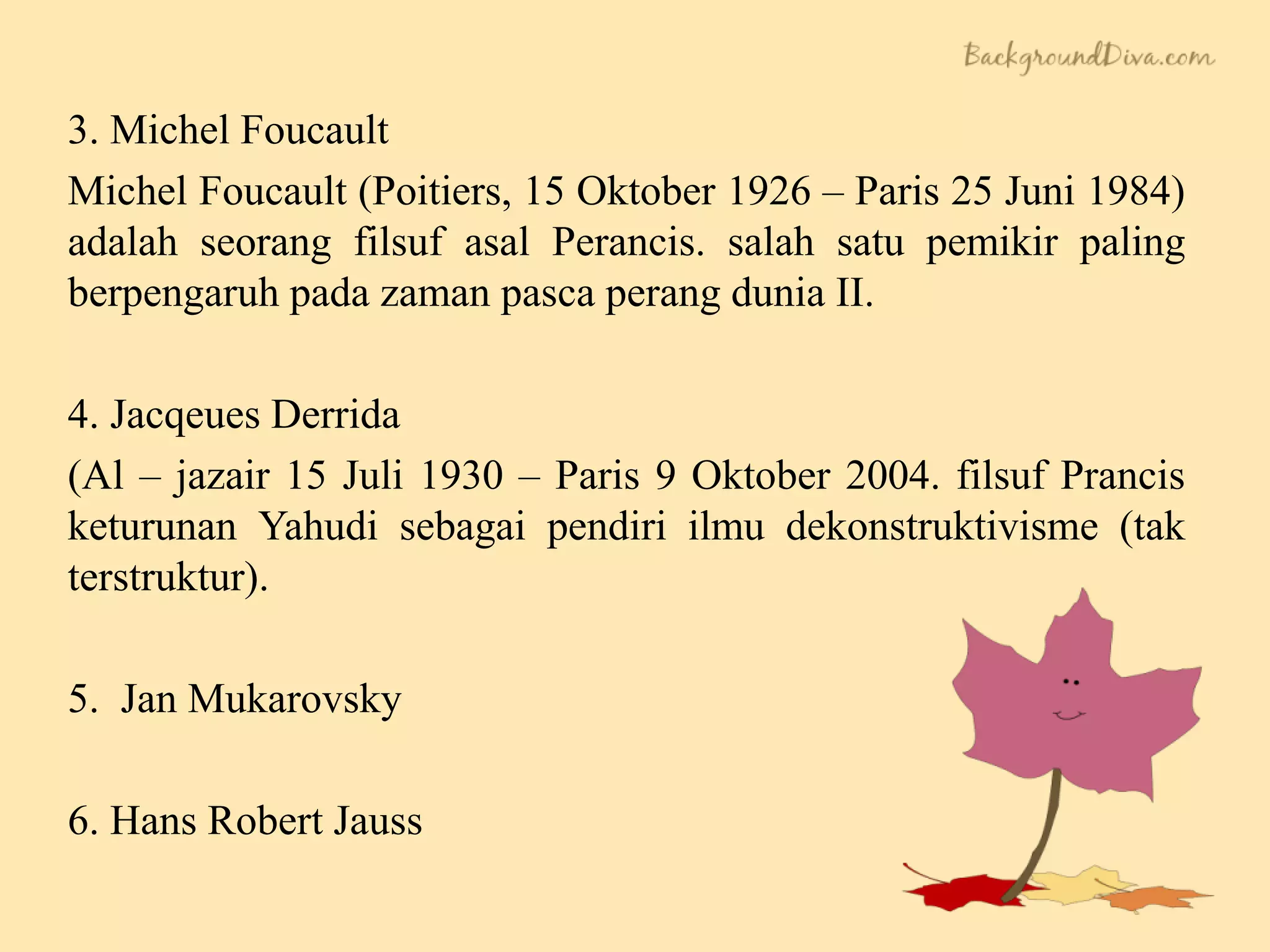 BackgroundDiva.com

3. Michel Foucault

Michel Foucault (Poitiers, 15 Oktober 1926 – Paris 25 Juni 1984) adalah seorang filsuf asal Perancis. salah satu pemikir paling berpengaruh pada zaman pasca perang dunia II.

4. Jacqeues Derrida

(Al – jazair 15 Juli 1930 – Paris 9 Oktober 2004. filsuf Prancis keturunan Yahudi sebagai pendiri ilmu dekonstruktivisme (tak terstruktur).

5.  Jan Mukarovsky

6. Hans Robert Jauss